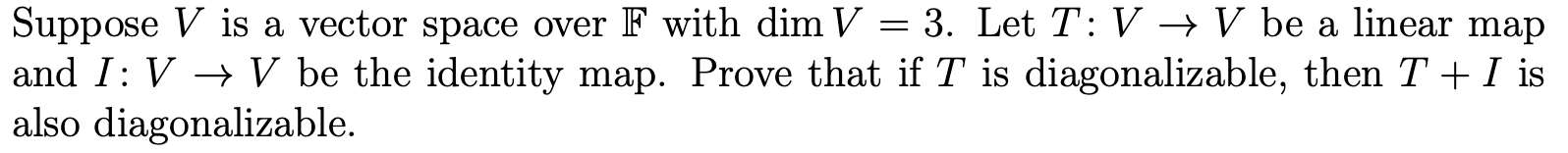 Suppose $V$ is a vector space over $\mathbb{F}$ with $\dim V = 3$. Let $T\colon V \to V$ be a linear map and $I\colon V \to V$ be the identity map. Prove that if $T$ is diagonalizable, then $T + I$ is also diagonalizable.